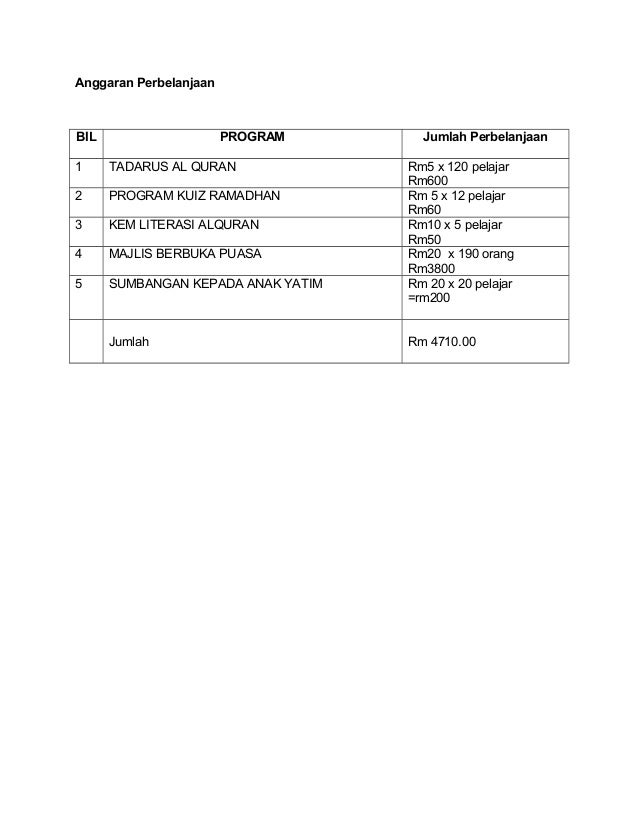 Anggaran Perbelanjaan

| BIL | PROGRAM | Jumlah Perbelanjaan |
|---|---|---|
| 1 | TADARUS AL QURAN | Rm5 x 120 pelajar Rm600 |
| 2 | PROGRAM KUIZ RAMADHAN | Rm 5 x 12 pelajar Rm60 |
| 3 | KEM LITERASI ALQURAN | Rm10 x 5 pelajar Rm50 |
| 4 | MAJLIS BERBUKA PUASA | Rm20 x 190 orang Rm3800 |
| 5 | SUMBANGAN KEPADA ANAK YATIM | Rm 20 x 20 pelajar =rm200 |
| | Jumlah | Rm 4710.00 |